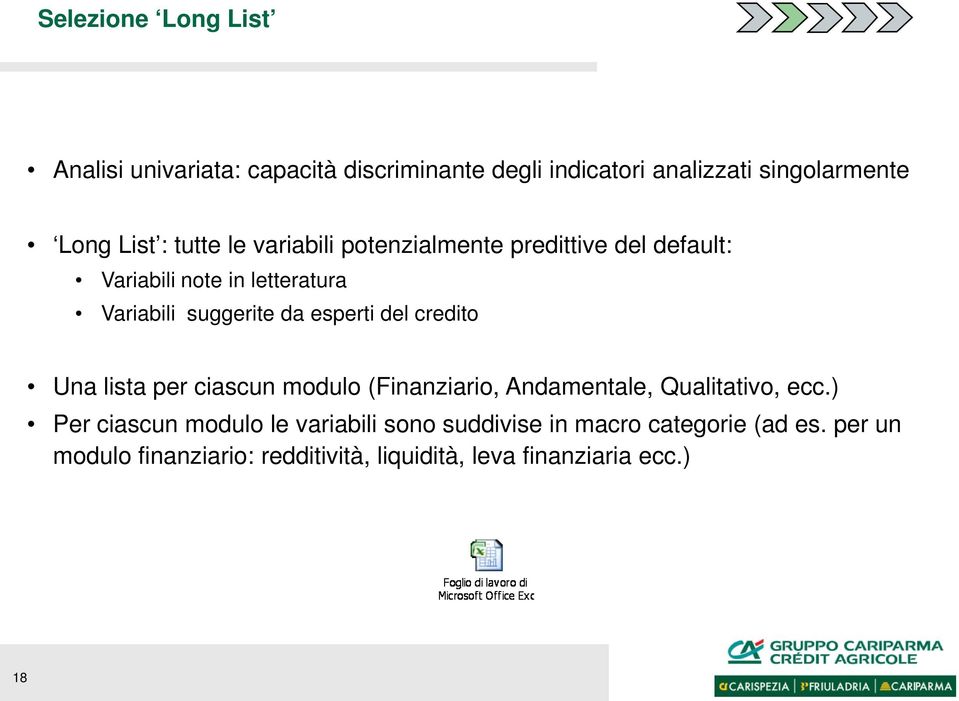 Selezione ‘Long List’

• Analisi univariata: capacità discriminante degli indicatori analizzati singolarmente

• ‘Long List’: tutte le variabili potenzialmente predittive del default:
  • Variabili note in letteratura
  • Variabili suggerite da esperti del credito

• Una lista per ciascun modulo (Finanziario, Andamentale, Qualitativo, ecc.)
• Per ciascun modulo le variabili sono suddivise in macro categorie (ad es. per un modulo finanziario: redditività, liquidità, leva finanziaria ecc.)

Foglio di lavoro di Microsoft Office Exc

18

GRUPPO CARIPARMA CRÉDIT AGRICOLE

CARISPEZIA FRIULADRIA CARIPARMA